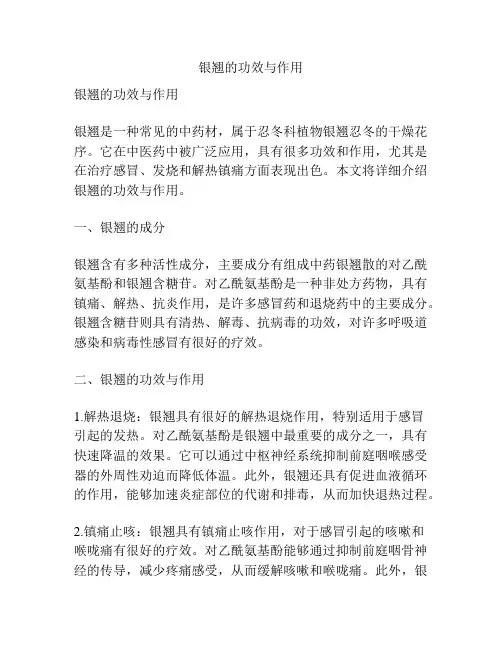 银翘的功效与作用

银翘的功效与作用

银翘是一种常见的中药材，属于忍冬科植物银翘忍冬的干燥花序。它在中医药中被广泛应用，具有很多功效和作用，尤其是在治疗感冒、发烧和解热镇痛方面表现出色。本文将详细介绍银翘的功效与作用。

一、银翘的成分

银翘含有多种活性成分，主要成分有组成中药银翘散的对乙酰氨基酚和银翘含糖苷。对乙酰氨基酚是一种非处方药物，具有镇痛、解热、抗炎作用，是许多感冒药和退烧药中的主要成分。银翘含糖苷则具有清热、解毒、抗病毒的功效，对许多呼吸道感染和病毒性感冒有很好的疗效。

二、银翘的功效与作用

1.解热退烧：银翘具有很好的解热退烧作用，特别适用于感冒引起的发热。对乙酰氨基酚是银翘中最重要的成分之一，具有快速降温的效果。它可以通过中枢神经系统抑制前庭咽喉感受器的外周性劝迫而降低体温。此外，银翘还具有促进血液循环的作用，能够加速炎症部位的代谢和排毒，从而加快退热过程。

2.镇痛止咳：银翘具有镇痛止咳作用，对于感冒引起的咳嗽和喉咙痛有很好的疗效。对乙酰氨基酚能够通过抑制前庭咽骨神经的传导，减少疼痛感受，从而缓解咳嗽和喉咙痛。此外，银